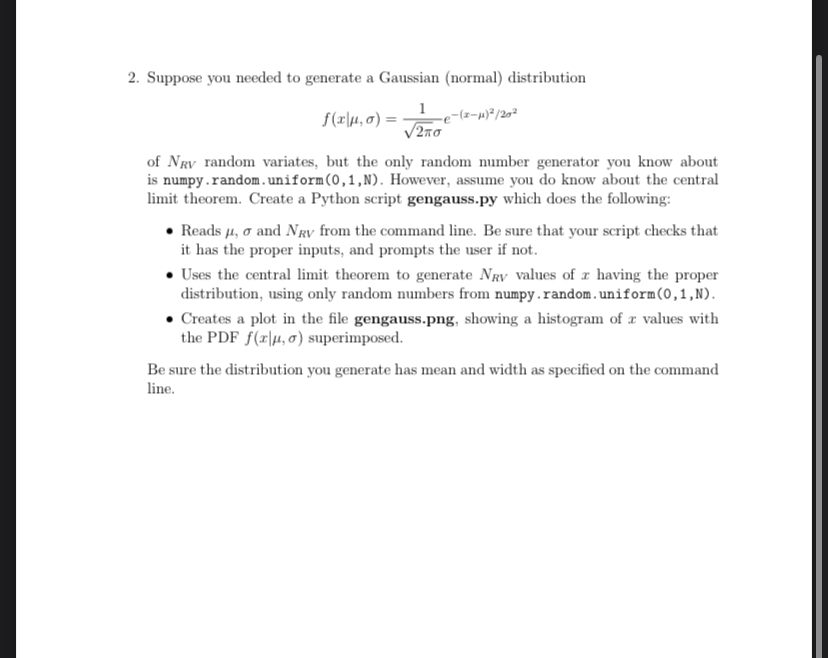 2. Suppose you needed to generate a Gaussian (normal) distribution

$$f(x|\mu,\sigma) = \frac{1}{\sqrt{2\pi}\sigma}e^{-(x-\mu)^2/2\sigma^2}$$

of $N_{RV}$ random variates, but the only random number generator you know about is numpy.random.uniform(0,1,N). However, assume you do know about the central limit theorem. Create a Python script gengauss.py which does the following:

• Reads $\mu$, $\sigma$ and $N_{RV}$ from the command line. Be sure that your script checks that it has the proper inputs, and prompts the user if not.

• Uses the central limit theorem to generate $N_{RV}$ values of $x$ having the proper distribution, using only random numbers from numpy.random.uniform(0,1,N).

• Creates a plot in the file gengauss.png, showing a histogram of $x$ values with the PDF $f(x|\mu,\sigma)$ superimposed.

Be sure the distribution you generate has mean and width as specified on the command line.